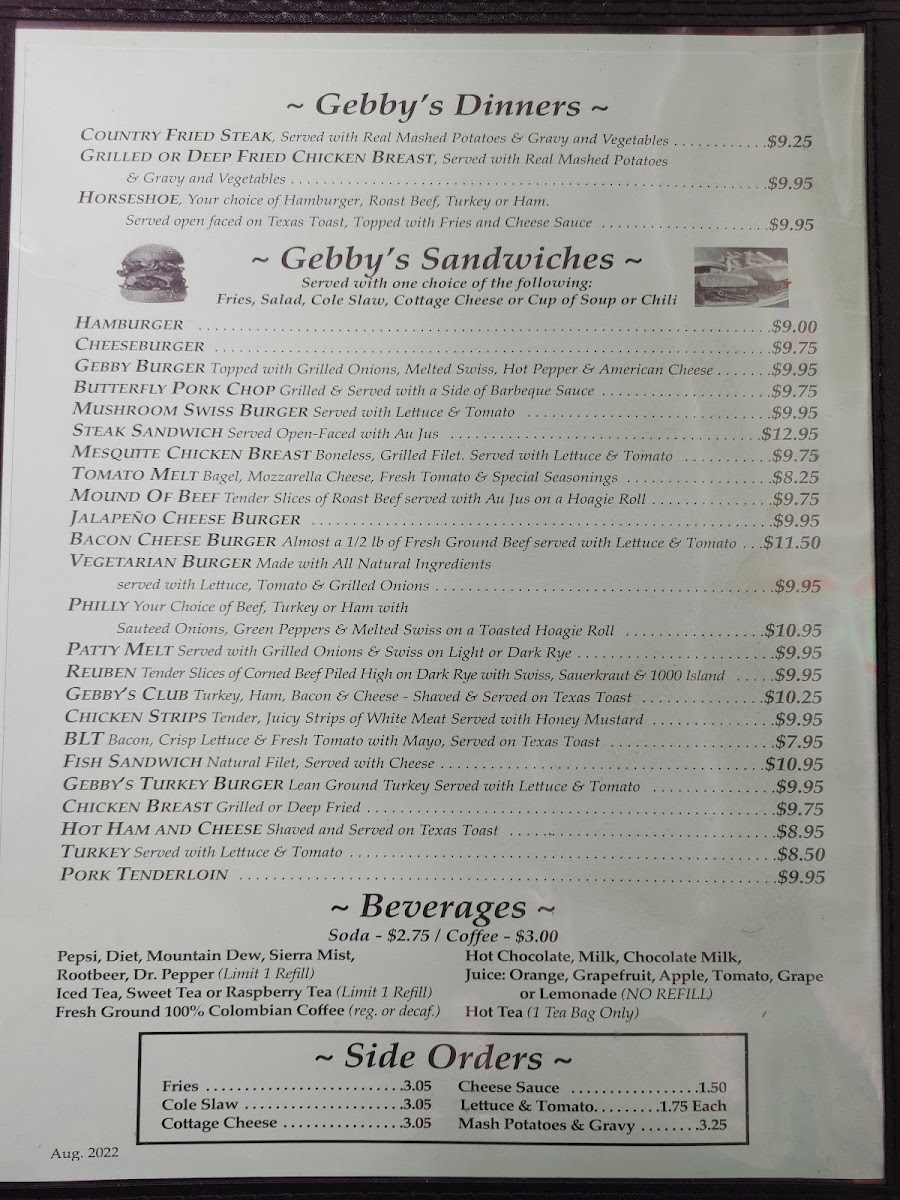 ~ Gebby's Dinners ~

COUNTRY FRIED STEAK, Served with Real Mashed Potatoes & Gravy and Vegetables $9.25
GRILLED OR DEEP FRIED CHICKEN BREAST, Served with Real Mashed Potatoes & Gravy and Vegetables $9.95
HORSESHOE, Your choice of Hamburger, Roast Beef, Turkey or Ham. Served open faced on Texas Toast, Topped with Fries and Cheese Sauce $9.95

~ Gebby's Sandwiches ~
Served with one choice of the following:
Fries, Salad, Cole Slaw, Cottage Cheese or Cup of Soup or Chili

HAMBURGER $9.00
CHEESEBURGER $9.75
GEBBY BURGER Topped with Grilled Onions, Melted Swiss, Hot Pepper & American Cheese $9.95
BUTTERFLY PORK CHOP Grilled & Served with a Side of Barbeque Sauce $9.75
MUSHROOM SWISS BURGER Served with Lettuce & Tomato $9.95
STEAK SANDWICH Served Open-Faced with Au Jus $12.95
MESQUITE CHICKEN BREAST Boneless, Grilled Filet. Served with Lettuce & Tomato $9.75
TOMATO MELT Bagel, Mozzarella Cheese, Fresh Tomato & Special Seasonings $8.25
MOUND OF BEEF Tender Slices of Roast Beef served with Au Jus on a Hoagie Roll $9.75
JALAPEÑO CHEESE BURGER $9.95
BACON CHEESE BURGER Almost a 1/2 lb of Fresh Ground Beef served with Lettuce & Tomato $11.50
VEGETARIAN BURGER Made with All Natural Ingredients served with Lettuce, Tomato & Grilled Onions $9.95
PHILLY Your Choice of Beef, Turkey or Ham with Sauteed Onions, Green Peppers & Melted Swiss on a Toasted Hoagie Roll $10.95
PATTY MELT Served with Grilled Onions & Swiss on Light or Dark Rye $9.95
REUBEN Tender Slices of Corned Beef Piled High on Dark Rye with Swiss, Sauerkraut & 1000 Island $9.95
GEBBY'S CLUB Turkey, Ham, Bacon & Cheese - Shaved & Served on Texas Toast $10.25
CHICKEN STRIPS Tender, Juicy Strips of White Meat Served with Honey Mustard $9.95
BLT Bacon, Crisp Lettuce & Fresh Tomato with Mayo, Served on Texas Toast $7.95
FISH SANDWICH Natural Filet, Served with Cheese $10.95
GEBBY'S TURKEY BURGER Lean Ground Turkey Served with Lettuce & Tomato $9.95
CHICKEN BREAST Grilled or Deep Fried $9.75
HOT HAM AND CHEESE Shaved and Served on Texas Toast $8.95
TURKEY Served with Lettuce & Tomato $8.50
PORK TENDERLOIN $9.95

~ Beverages ~
Soda - $2.75 / Coffee - $3.00

Pepsi, Diet, Mountain Dew, Sierra Mist, Rootbeer, Dr. Pepper (Limit 1 Refill)
Iced Tea, Sweet Tea or Raspberry Tea (Limit 1 Refill)
Fresh Ground 100% Colombian Coffee (reg. or decaf.)

Hot Chocolate, Milk, Chocolate Milk,
Juice: Orange, Grapefruit, Apple, Tomato, Grape or Lemonade (NO REFILL)
Hot Tea (1 Tea Bag Only)

~ Side Orders ~
Fries 3.05
Cole Slaw 3.05
Cottage Cheese 3.05
Cheese Sauce 1.50
Lettuce & Tomato 1.75 Each
Mash Potatoes & Gravy 3.25

Aug. 2022